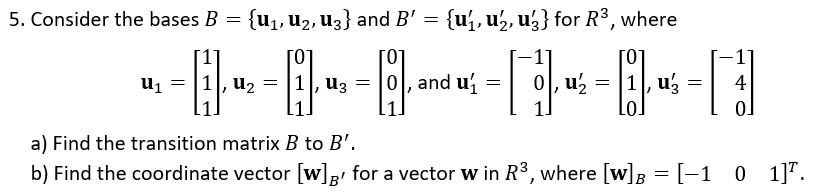 5. Consider the bases $B = \{\mathbf{u}_1, \mathbf{u}_2, \mathbf{u}_3\}$ and $B' = \{\mathbf{u}_1', \mathbf{u}_2', \mathbf{u}_3'\}$ for $R^3$, where

$\mathbf{u}_1 = \begin{bmatrix} 1 \\ 1 \\ 1 \end{bmatrix}$, $\mathbf{u}_2 = \begin{bmatrix} 0 \\ 1 \\ 1 \end{bmatrix}$, $\mathbf{u}_3 = \begin{bmatrix} 0 \\ 0 \\ 1 \end{bmatrix}$, and $\mathbf{u}_1' = \begin{bmatrix} -1 \\ 0 \\ 1 \end{bmatrix}$, $\mathbf{u}_2' = \begin{bmatrix} 0 \\ 1 \\ 0 \end{bmatrix}$, $\mathbf{u}_3' = \begin{bmatrix} -1 \\ 4 \\ 0 \end{bmatrix}$

a) Find the transition matrix $B$ to $B'$.

b) Find the coordinate vector $[\mathbf{w}]_{B'}$ for a vector $\mathbf{w}$ in $R^3$, where $[\mathbf{w}]_B = [-1 \quad 0 \quad 1]^T$.